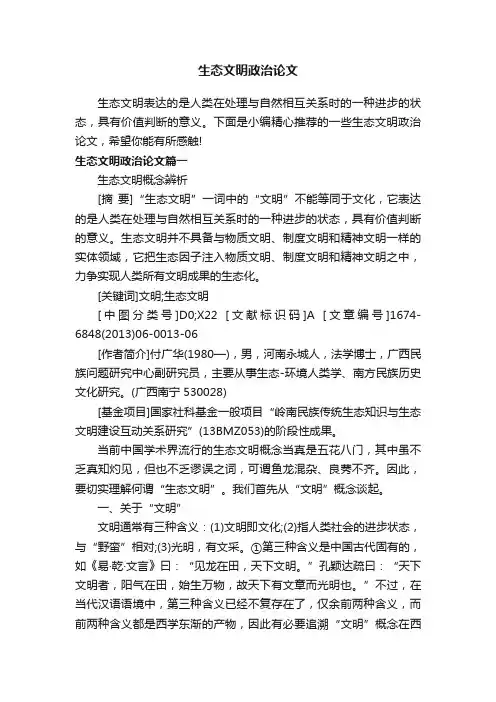 生态文明政治论文

生态文明表达的是人类在处理与自然相互关系时的一种进步的状态，具有价值判断的意义。下面是小编精心推荐的一些生态文明政治论文，希望你能有所感触!

生态文明政治论文篇一

生态文明概念辨析

[摘 要]“生态文明”一词中的“文明”不能等同于文化，它表达的是人类在处理与自然相互关系时的一种进步的状态，具有价值判断的意义。生态文明并不具备与物质文明、制度文明和精神文明一样的实体领域，它把生态因子注入物质文明、制度文明和精神文明之中，力争实现人类所有文明成果的生态化。

[关键词]文明;生态文明

[中图分类号]D0;X22 [文献标识码]A [文章编号]1674-6848(2013)06-0013-06

[作者简介]付广华(1980—)，男，河南永城人，法学博士，广西民族问题研究中心副研究员，主要从事生态-环境人类学、南方民族历史文化研究。(广西南宁 530028)

[基金项目]国家社科基金一般项目“岭南民族传统生态知识与生态文明建设互动关系研究”(13BMZ053)的阶段性成果。

当前中国学术界流行的生态文明概念当真是五花八门，其中虽不乏真知灼见，但也不乏谬误之词，可谓鱼龙混杂、良莠不齐。因此，要切实理解何谓“生态文明”。我们首先从“文明”概念谈起。

一、关于“文明”

文明通常有三种含义：(1)文明即文化;(2)指人类社会的进步状态，与“野蛮”相对;(3)光明，有文采。①第三种含义是中国古代固有的，如《易·乾·文言》曰：“见龙在田，天下文明。”孔颖达疏曰：“天下文明者，阳气在田，始生万物，故天下有文章而光明也。”不过，在当代汉语语境中，第三种含义已经不复存在了，仅余前两种含义，而前两种含义都是西学东渐的产物，因此有必要追溯“文明”概念在西